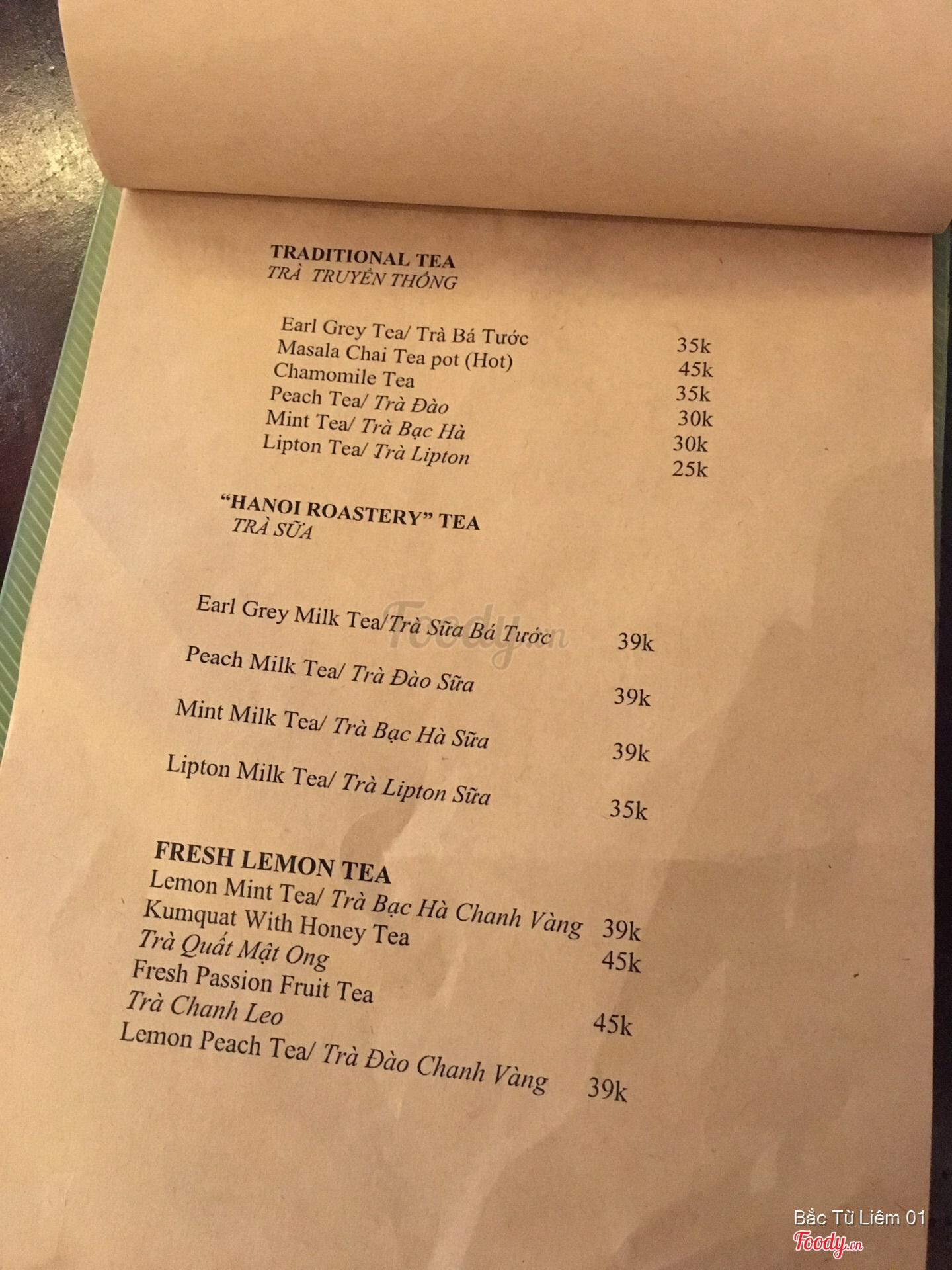 TRADITIONAL TEA
TRÀ TRUYỀN THỐNG

Earl Grey Tea/ Trà Bá Tước 35k
Masala Chai Tea pot (Hot) 45k
Chamomile Tea 35k
Peach Tea/ Trà Đào 30k
Mint Tea/ Trà Bạc Hà 30k
Lipton Tea/ Trà Lipton 25k

"HANOI ROASTERY" TEA
TRÀ SỮA

Earl Grey Milk Tea/Trà Sữa Bá Tước 39k

Peach Milk Tea/ Trà Đào Sữa 39k

Mint Milk Tea/ Trà Bạc Hà Sữa 39k

Lipton Milk Tea/ Trà Lipton Sữa 35k

FRESH LEMON TEA
Lemon Mint Tea/ Trà Bạc Hà Chanh Vàng 39k
Kumquat With Honey Tea
Trà Quất Mật Ong 45k
Fresh Passion Fruit Tea
Trà Chanh Leo 45k
Lemon Peach Tea/ Trà Đào Chanh Vàng 39k

Foody.vn

Bắc Từ Liêm 01
Foody.vn